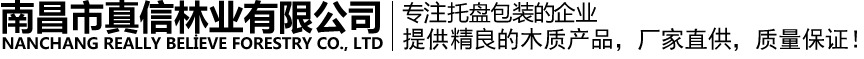 南昌市真信林业有限公司
NANCHANG REALLY BELIEVE FORESTRY CO., LTD

专注托盘包装的企业
提供精良的木质产品，厂家直供，质量保证！